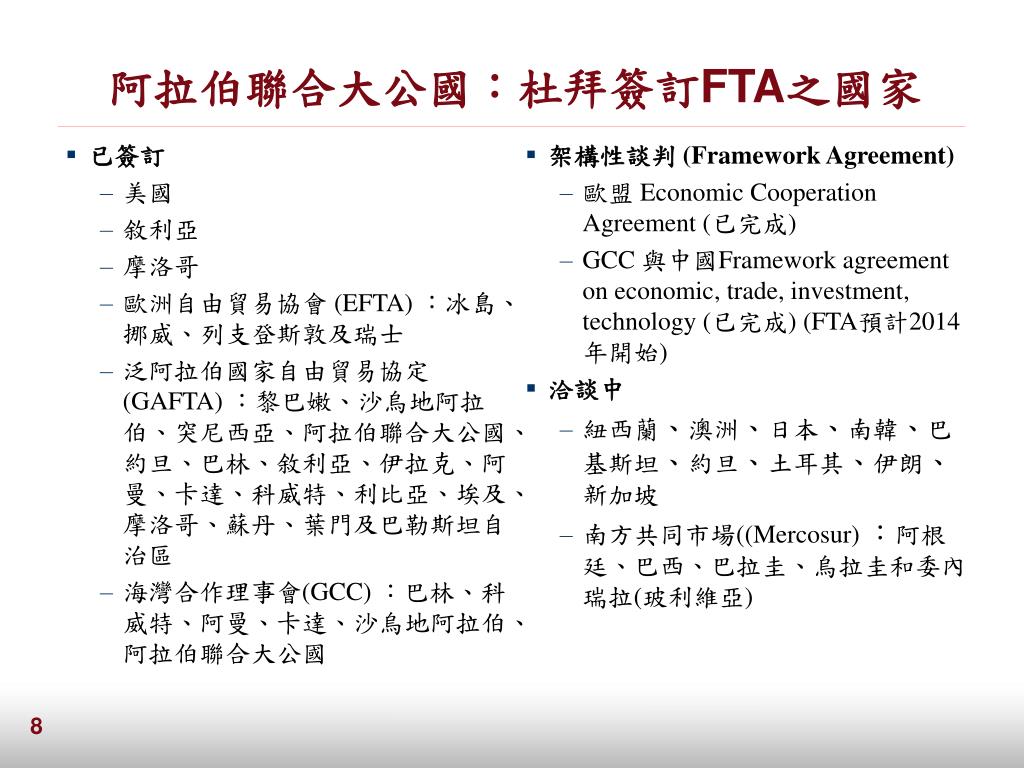 阿拉伯聯合大公國：杜拜簽訂FTA之國家

▪ 已簽訂
– 美國
– 敘利亞
– 摩洛哥
– 歐洲自由貿易協會 (EFTA) ：冰島、挪威、列支登斯敦及瑞士
– 泛阿拉伯國家自由貿易協定 (GAFTA) ：黎巴嫩、沙烏地阿拉伯、突尼西亞、阿拉伯聯合大公國、約旦、巴林、敘利亞、伊拉克、阿曼、卡達、科威特、利比亞、埃及、摩洛哥、蘇丹、葉門及巴勒斯坦自治區
– 海灣合作理事會(GCC) ：巴林、科威特、阿曼、卡達、沙烏地阿拉伯、阿拉伯聯合大公國

▪ 架構性談判 (Framework Agreement)
– 歐盟 Economic Cooperation Agreement (已完成)
– GCC 與中國Framework agreement on economic, trade, investment, technology (已完成) (FTA預計2014年開始)
▪ 洽談中
– 紐西蘭、澳洲、日本、南韓、巴基斯坦、約旦、土耳其、伊朗、新加坡
– 南方共同市場((Mercosur) ：阿根廷、巴西、巴拉圭、烏拉圭和委內瑞拉(玻利維亞)

8